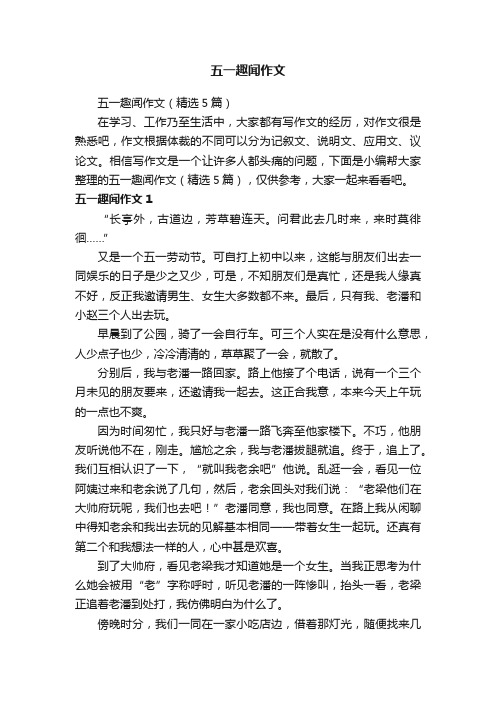 五一趣闻作文

五一趣闻作文（精选5篇）

在学习、工作乃至生活中，大家都有写作文的经历，对作文很是熟悉吧，作文根据体裁的不同可以分为记叙文、说明文、应用文、议论文。相信写作文是一个让许多人都头痛的问题，下面是小编帮大家整理的五一趣闻作文（精选5篇），仅供参考，大家一起来看看吧。

五一趣闻作文1

“长亭外，古道边，芳草碧连天。问君此去几时来，来时莫徘徊……”

又是一个五一劳动节。可自打上初中以来，这能与朋友们出去一同娱乐的日子是少之又少，可是，不知朋友们是真忙，还是我人缘真不好，反正我邀请男生、女生大多数都不来。最后，只有我、老潘和小赵三个人出去玩。

早晨到了公园，骑了一会自行车。可三个人实在是没有什么意思，人少点子也少，冷冷清清的，草草聚了一会，就散了。

分别后，我与老潘一路回家。路上他接了个电话，说有一个三个月未见的朋友要来，还邀请我一起去。这正合我意，本来今天上午玩的一点也不爽。

因为时间匆忙，我只好与老潘一路飞奔至他家楼下。不巧，他朋友听说他不在，刚走。尴尬之余，我与老潘拔腿就追。终于，追上了。我们互相认识了一下，“就叫我老余吧”他说。乱逛一会，看见一位阿姨过来和老余说了几句，然后，老余回头对我们说：“老梁他们在大帅府玩呢，我们也去吧！”老潘同意，我也同意。在路上我从闲聊中得知老余和我出去玩的见解基本相同——带着女生一起玩。还真有第二个和我想法一样的人，心中甚是欢喜。

到了大帅府，看见老梁我才知道她是一个女生。当我正思考为什么她会被用“老”字称呼时，听见老潘的一阵惨叫，抬头一看，老梁正追着老潘到处打，我仿佛明白为什么了。

傍晚时分，我们一同在一家小吃店边，借着那灯光，随便找来几